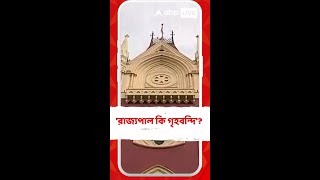 abp LIVE

'রাজ্যপাল কি গৃহবন্দি?